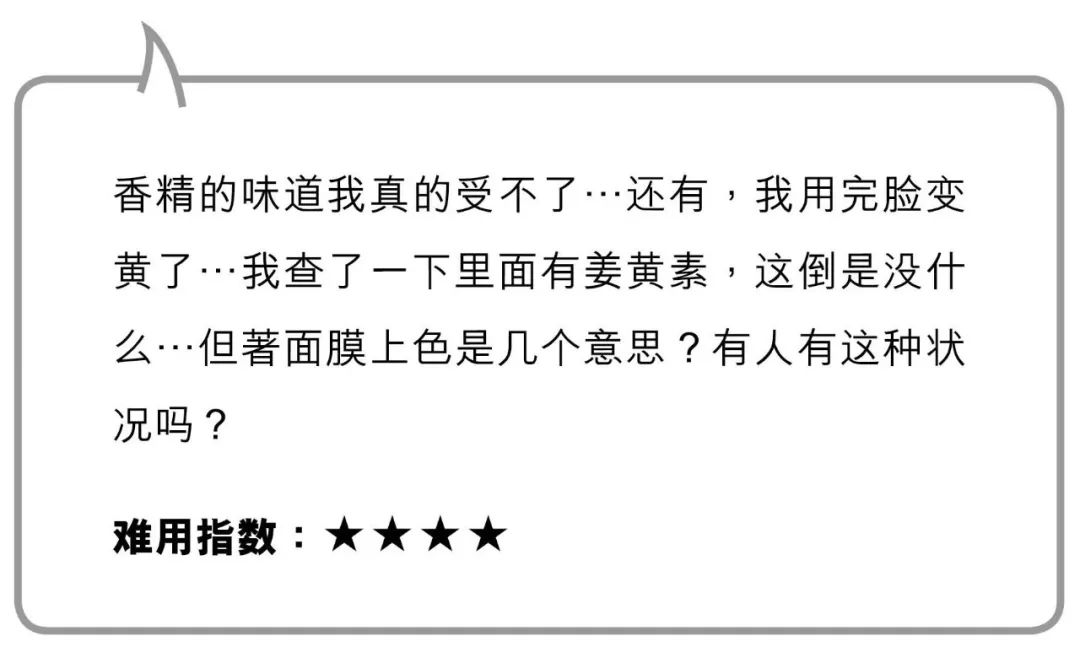 香精的味道我真的受不了…还有，我用完脸变黄了…我查了一下里面有姜黄素，这倒是没什么…但著面膜上色是几个意思？有人有这种状况吗？

难用指数：★★★★